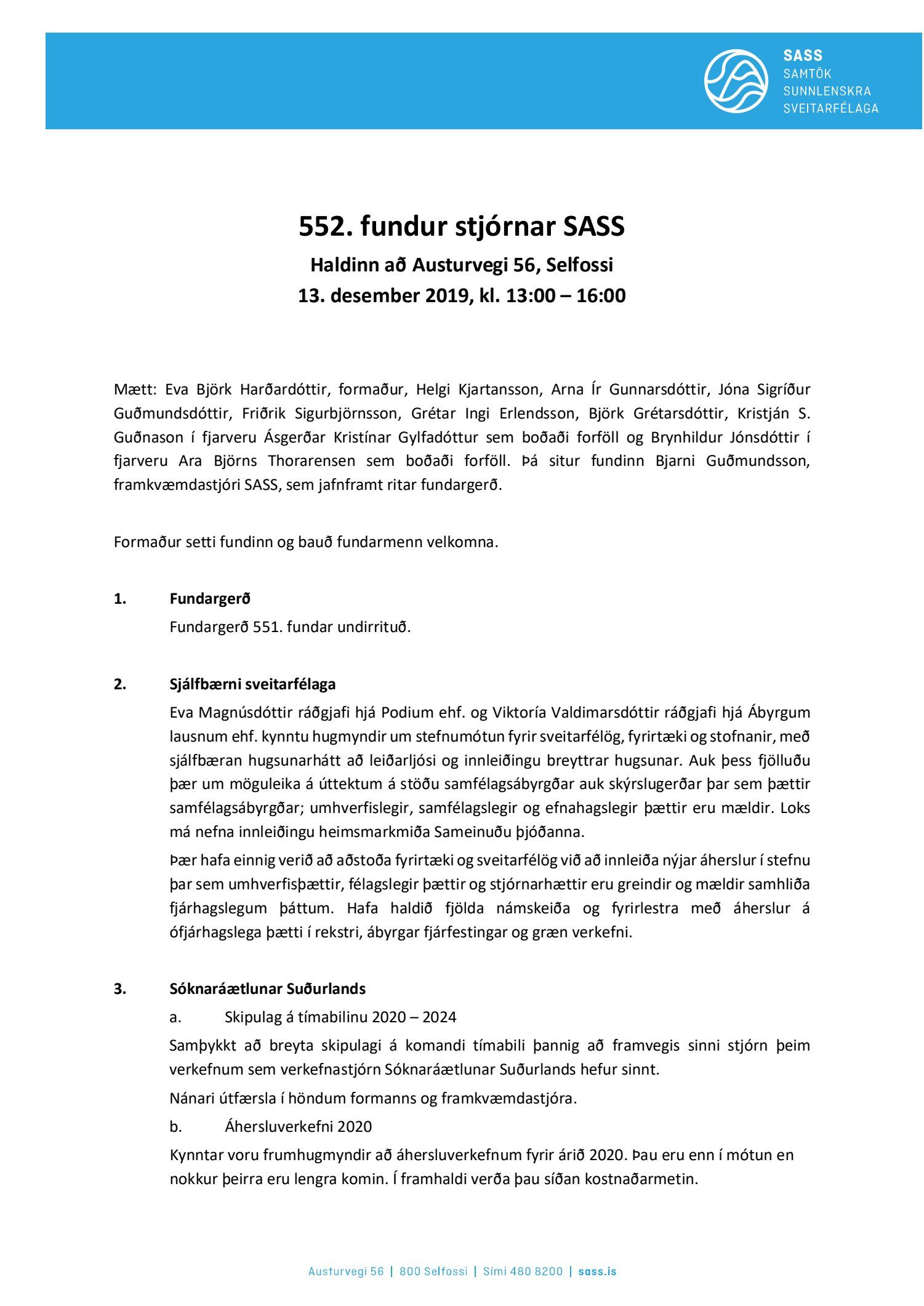 SASS
SAMTÖK
SUNNLENSKRA
SVEITARFÉLAGA

552. fundur stjórnar SASS
Haldinn að Austurvegi 56, Selfossi
13. desember 2019, kl. 13:00 – 16:00

Mætt: Eva Björk Harðardóttir, formaður, Helgi Kjartansson, Arna Ír Gunnarsdóttir, Jóna Sigríður Guðmundsdóttir, Friðrik Sigurbjörnsson, Grétar Ingi Erlendsson, Björk Grétarsdóttir, Kristján S. Guðnason í fjarveru Ásgerðar Kristínar Gylfadóttur sem boðaði forföll og Brynhildur Jónsdóttir í fjarveru Ara Björns Thorarensen sem boðaði forföll. Þá situr fundinn Bjarni Guðmundsson, framkvæmdastjóri SASS, sem jafnframt ritar fundargerð.

Formaður setti fundinn og bauð fundarmenn velkomna.

1. Fundargerð
Fundargerð 551. fundar undirrituð.

2. Sjálfbærni sveitarfélaga
Eva Magnúsdóttir ráðgjafi hjá Podium ehf. og Viktoría Valdimarsdóttir ráðgjafi hjá Ábyrgum lausnum ehf. kynntu hugmyndir um stefnumótun fyrir sveitarfélög, fyrirtæki og stofnanir, með sjálfbæran hugsunarhátt að leiðarljósi og innleiðingu breyttrar hugsunar. Auk þess fjölluðu þær um möguleika á úttektum á stöðu samfélagsábyrgðar auk skýrslugerðar þar sem þættir samfélagsábyrgðar; umhverfislegir, samfélagslegir og efnahagslegir þættir eru mældir. Loks má nefna innleiðingu heimsmarkmiða Sameinuðu þjóðanna.

Þær hafa einnig verið að aðstoða fyrirtæki og sveitarfélög við að innleiða nýjar áherslur í stefnu þar sem umhverfisþættir, félagslegir þættir og stjórnarhættir eru greindir og mældir samhliða fjárhagslegum þáttum. Hafa haldið fjölda námskeiða og fyrirlestra með áherslur á ófjárhagslega þætti í rekstri, ábyrgar fjárfestingar og græn verkefni.

3. Sóknaráætlunar Suðurlands
a. Skipulag á tímabilinu 2020 – 2024
Samþykkt að breyta skipulagi á komandi tímabili þannig að framvegis sinni stjórn þeim verkefnum sem verkefnastjórn Sóknaráætlunar Suðurlands hefur sinnt.

Nánari útfærsla í höndum formanns og framkvæmdastjóra.

b. Áhersluverkefni 2020
Kynntar voru frumhugmyndir að áhersluverkefnum fyrir árið 2020. Þau eru enn í mótun en nokkur þeirra eru lengra komin. Í framhaldi verða þau síðan kostnaðarmetin.

Austurvegi 56 | 800 Selfossi | Sími 480 8200 | sass.is